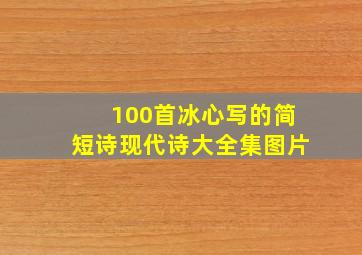 100首冰心写的简短诗现代诗大全集图片